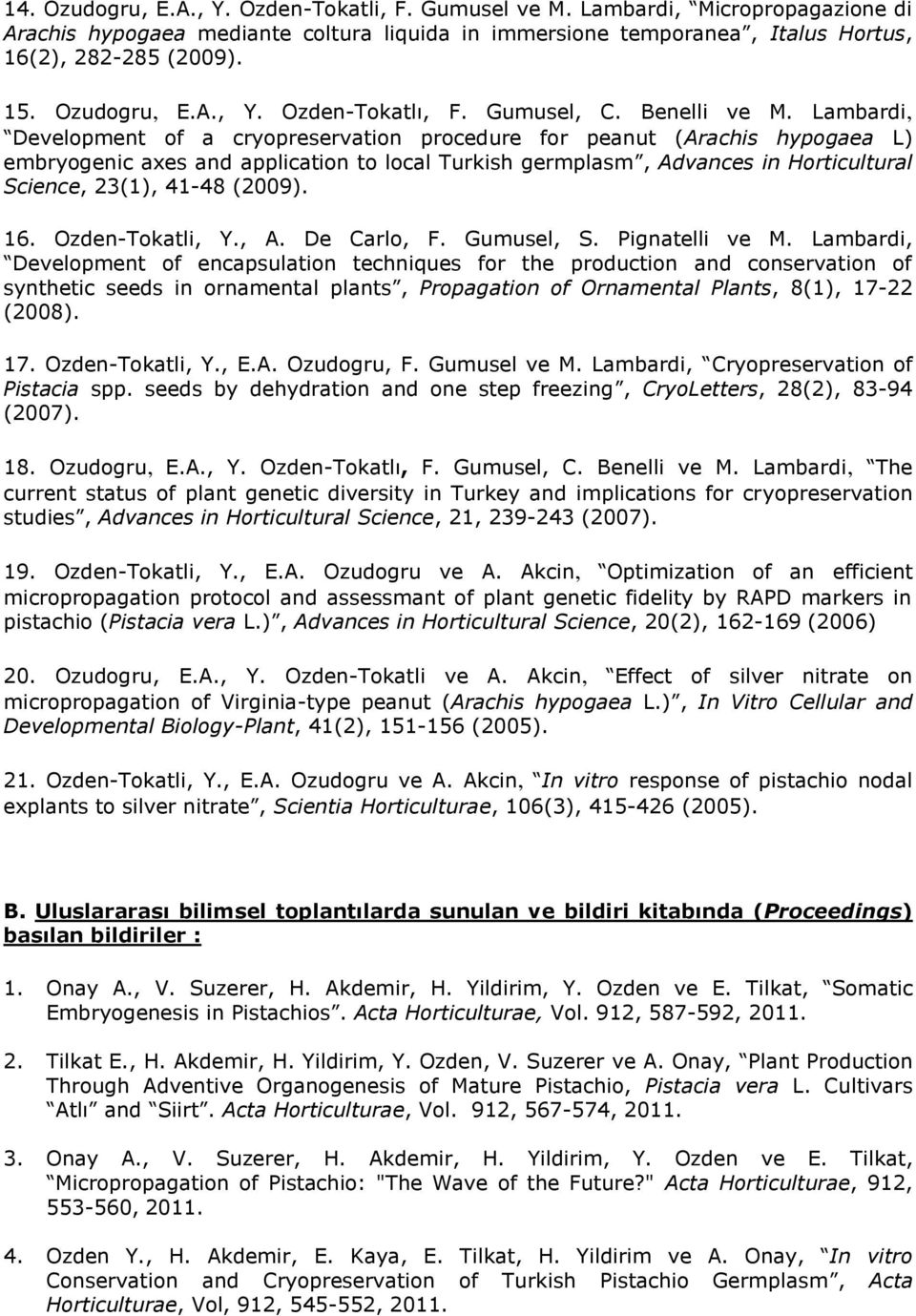 14. Ozudogru, E.A., Y. Ozden-Tokatli, F. Gumusel ve M. Lambardi, “Micropropagazione di Arachis hypogaea mediante coltura liquida in immersione temporanea”, Italus Hortus, 16(2), 282-285 (2009).

15. Ozudogru, E.A., Y. Ozden-Tokatlı, F. Gumusel, C. Benelli ve M. Lambardi, “Development of a cryopreservation procedure for peanut (Arachis hypogaea L) embryogenic axes and application to local Turkish germplasm”, Advances in Horticultural Science, 23(1), 41-48 (2009).

16. Ozden-Tokatli, Y., A. De Carlo, F. Gumusel, S. Pignatelli ve M. Lambardi, “Development of encapsulation techniques for the production and conservation of synthetic seeds in ornamental plants”, Propagation of Ornamental Plants, 8(1), 17-22 (2008).

17. Ozden-Tokatli, Y., E.A. Ozudogru, F. Gumusel ve M. Lambardi, “Cryopreservation of Pistacia spp. seeds by dehydration and one step freezing”, CryoLetters, 28(2), 83-94 (2007).

18. Ozudogru, E.A., Y. Ozden-Tokatlı, F. Gumusel, C. Benelli ve M. Lambardi, “The current status of plant genetic diversity in Turkey and implications for cryopreservation studies”, Advances in Horticultural Science, 21, 239-243 (2007).

19. Ozden-Tokatli, Y., E.A. Ozudogru ve A. Akcin, “Optimization of an efficient micropropagation protocol and assessmant of plant genetic fidelity by RAPD markers in pistachio (Pistacia vera L.)”, Advances in Horticultural Science, 20(2), 162-169 (2006)

20. Ozudogru, E.A., Y. Ozden-Tokatli ve A. Akcin, “Effect of silver nitrate on micropropagation of Virginia-type peanut (Arachis hypogaea L.)”, In Vitro Cellular and Developmental Biology-Plant, 41(2), 151-156 (2005).

21. Ozden-Tokatli, Y., E.A. Ozudogru ve A. Akcin, “In vitro response of pistachio nodal explants to silver nitrate”, Scientia Horticulturae, 106(3), 415-426 (2005).

B. Uluslararası bilimsel toplantılarda sunulan ve bildiri kitabında (Proceedings) basılan bildiriler :

1. Onay A., V. Suzerer, H. Akdemir, H. Yildirim, Y. Ozden ve E. Tilkat, “Somatic Embryogenesis in Pistachios”. Acta Horticulturae, Vol. 912, 587-592, 2011.

2. Tilkat E., H. Akdemir, H. Yildirim, Y. Ozden, V. Suzerer ve A. Onay, “Plant Production Through Adventive Organogenesis of Mature Pistachio, Pistacia vera L. Cultivars “Atlı” and “Siirt”. Acta Horticulturae, Vol. 912, 567-574, 2011.

3. Onay A., V. Suzerer, H. Akdemir, H. Yildirim, Y. Ozden ve E. Tilkat, “Micropropagation of Pistachio: "The Wave of the Future?" Acta Horticulturae, 912, 553-560, 2011.

4. Ozden Y., H. Akdemir, E. Kaya, E. Tilkat, H. Yildirim ve A. Onay, “In vitro Conservation and Cryopreservation of Turkish Pistachio Germplasm”, Acta Horticulturae, Vol, 912, 545-552, 2011.